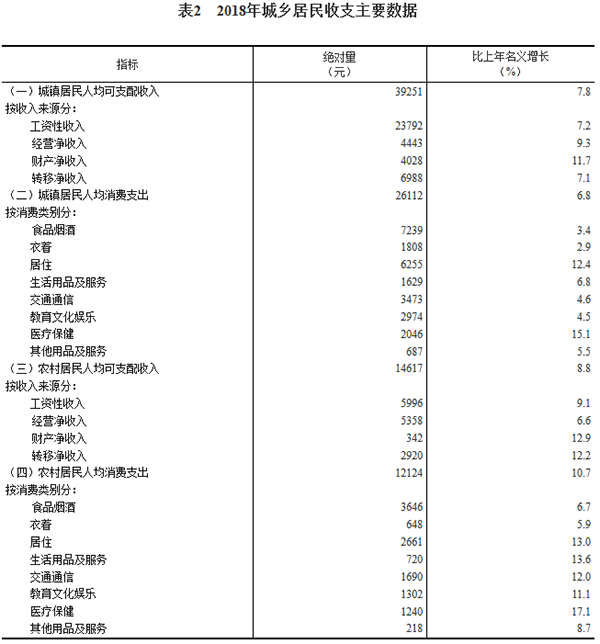 表2　2018年城乡居民收支主要数据

| 指标 | 绝对量（元） | 比上年名义增长（%） |
|---|---|---|
| （一）城镇居民人均可支配收入 | 39251 | 7.8 |
| 按收入来源分： | | |
| 工资性收入 | 23792 | 7.2 |
| 经营净收入 | 4443 | 9.3 |
| 财产净收入 | 4028 | 11.7 |
| 转移净收入 | 6988 | 7.1 |
| （二）城镇居民人均消费支出 | 26112 | 6.8 |
| 按消费类别分： | | |
| 食品烟酒 | 7239 | 3.4 |
| 衣着 | 1808 | 2.9 |
| 居住 | 6255 | 12.4 |
| 生活用品及服务 | 1629 | 6.8 |
| 交通通信 | 3473 | 4.6 |
| 教育文化娱乐 | 2974 | 4.5 |
| 医疗保健 | 2046 | 15.1 |
| 其他用品及服务 | 687 | 5.5 |
| （三）农村居民人均可支配收入 | 14617 | 8.8 |
| 按收入来源分： | | |
| 工资性收入 | 5996 | 9.1 |
| 经营净收入 | 5358 | 6.6 |
| 财产净收入 | 342 | 12.9 |
| 转移净收入 | 2920 | 12.2 |
| （四）农村居民人均消费支出 | 12124 | 10.7 |
| 按消费类别分： | | |
| 食品烟酒 | 3646 | 6.7 |
| 衣着 | 648 | 5.9 |
| 居住 | 2661 | 13.0 |
| 生活用品及服务 | 720 | 13.6 |
| 交通通信 | 1690 | 12.0 |
| 教育文化娱乐 | 1302 | 11.1 |
| 医疗保健 | 1240 | 17.1 |
| 其他用品及服务 | 218 | 8.7 |